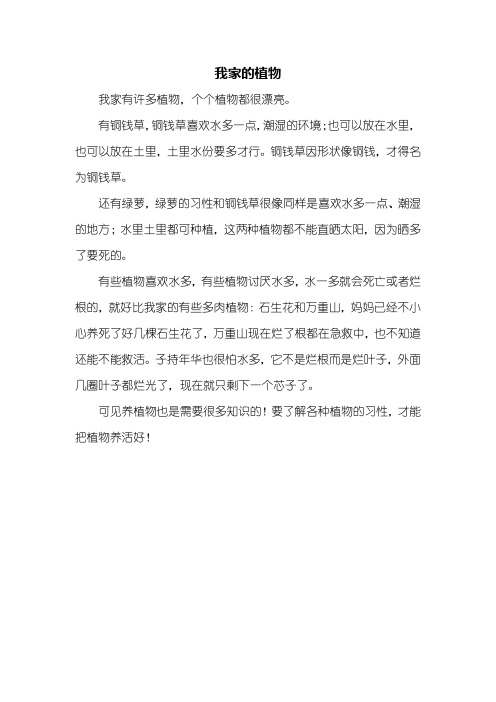 我家的植物

我家有许多植物，个个植物都很漂亮。

有铜钱草，铜钱草喜欢水多一点，潮湿的环境；也可以放在水里，也可以放在土里，土里水份要多才行。铜钱草因形状像铜钱，才得名为铜钱草。

还有绿萝，绿萝的习性和铜钱草很像同样是喜欢水多一点、潮湿的地方；水里土里都可种植，这两种植物都不能直晒太阳，因为晒多了要死的。

有些植物喜欢水多，有些植物讨厌水多，水一多就会死亡或者烂根的，就好比我家的有些多肉植物：石生花和万重山，妈妈已经不小心养死了好几棵石生花了，万重山现在烂了根都在急救中，也不知道还能不能救活。子持年华也很怕水多，它不是烂根而是烂叶子，外面几圈叶子都烂光了，现在就只剩下一个芯子了。

可见养植物也是需要很多知识的！要了解各种植物的习性，才能把植物养活好！